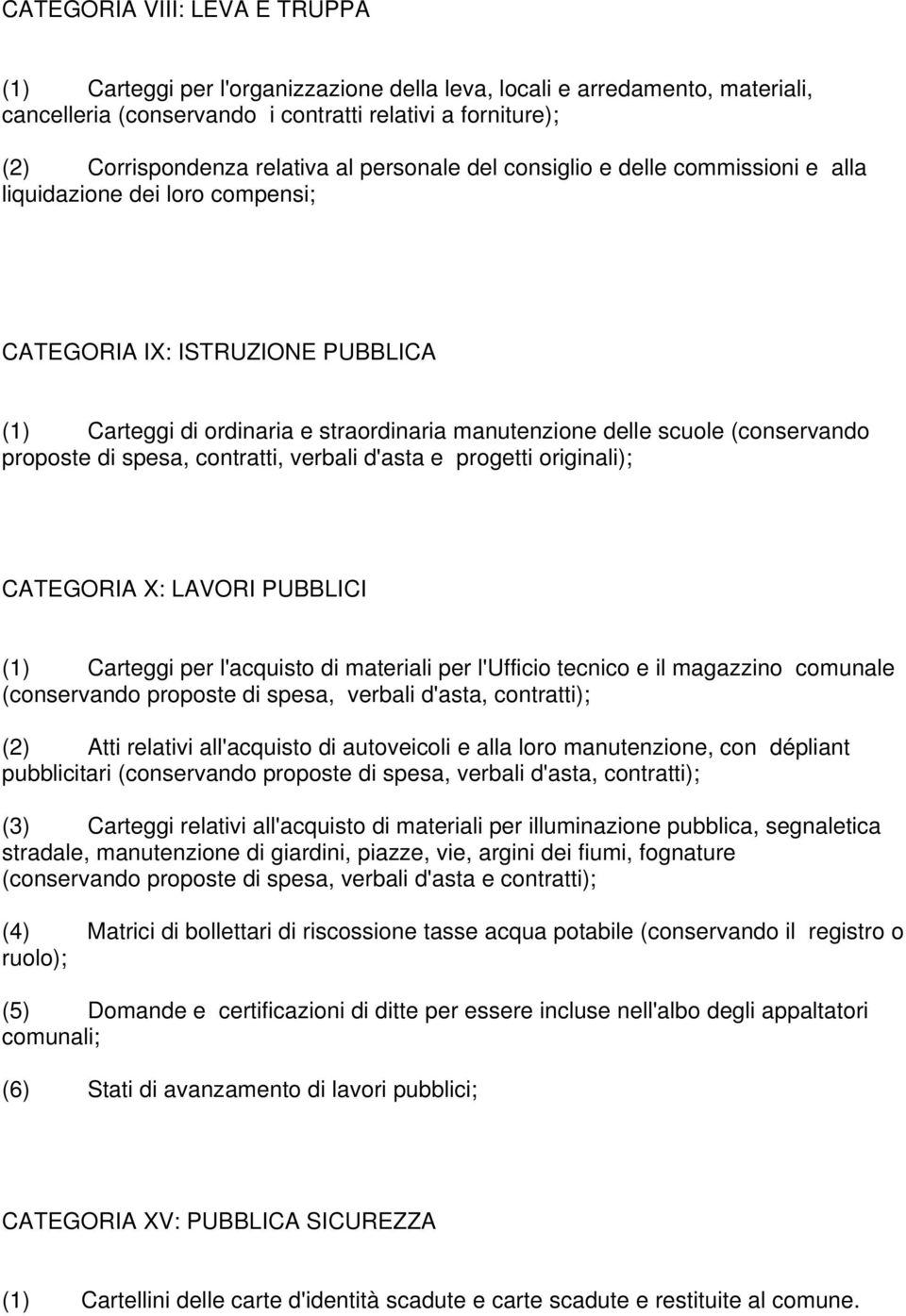 CATEGORIA VIII: LEVA E TRUPPA

(1) Carteggi per l'organizzazione della leva, locali e arredamento, materiali, cancelleria (conservando i contratti relativi a forniture);

(2) Corrispondenza relativa al personale del consiglio e delle commissioni e alla liquidazione dei loro compensi;

CATEGORIA IX: ISTRUZIONE PUBBLICA

(1) Carteggi di ordinaria e straordinaria manutenzione delle scuole (conservando proposte di spesa, contratti, verbali d'asta e progetti originali);

CATEGORIA X: LAVORI PUBBLICI

(1) Carteggi per l'acquisto di materiali per l'Ufficio tecnico e il magazzino comunale (conservando proposte di spesa, verbali d'asta, contratti);

(2) Atti relativi all'acquisto di autoveicoli e alla loro manutenzione, con dépliant pubblicitari (conservando proposte di spesa, verbali d'asta, contratti);

(3) Carteggi relativi all'acquisto di materiali per illuminazione pubblica, segnaletica stradale, manutenzione di giardini, piazze, vie, argini dei fiumi, fognature (conservando proposte di spesa, verbali d'asta e contratti);

(4) Matrici di bollettari di riscossione tasse acqua potabile (conservando il registro o ruolo);

(5) Domande e certificazioni di ditte per essere incluse nell'albo degli appaltatori comunali;

(6) Stati di avanzamento di lavori pubblici;

CATEGORIA XV: PUBBLICA SICUREZZA

(1) Cartellini delle carte d'identità scadute e carte scadute e restituite al comune.